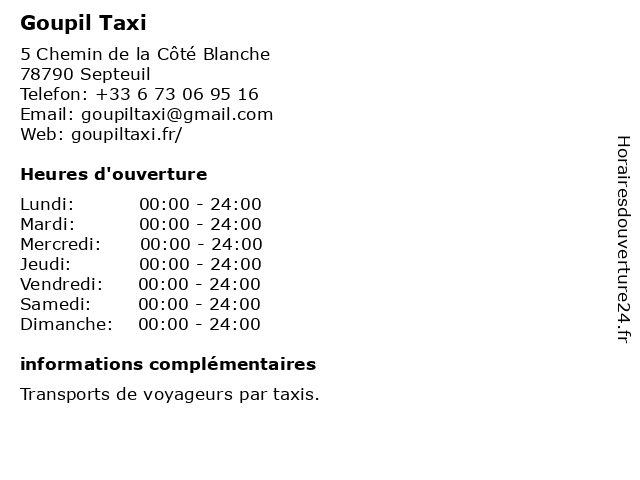 Goupil Taxi

5 Chemin de la Côté Blanche
78790 Septeuil
Telefon: +33 6 73 06 95 16
Email: goupiltaxi@gmail.com
Web: goupiltaxi.fr/

Heures d'ouverture

Lundi: 00:00 - 24:00
Mardi: 00:00 - 24:00
Mercredi: 00:00 - 24:00
Jeudi: 00:00 - 24:00
Vendredi: 00:00 - 24:00
Samedi: 00:00 - 24:00
Dimanche: 00:00 - 24:00

informations complémentaires

Transports de voyageurs par taxis.

Horairesdouverture24.fr